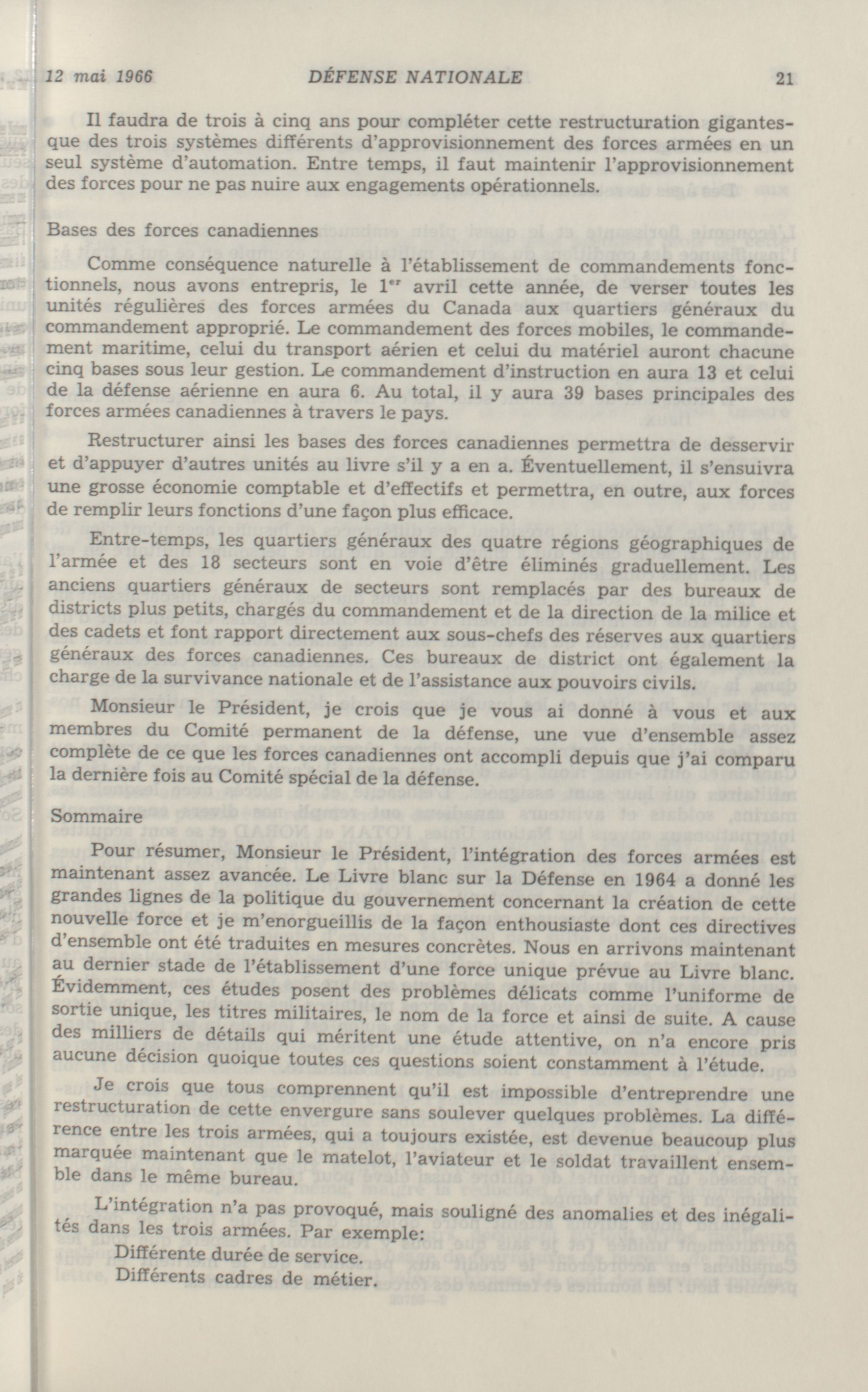 12 mai 1966 DÉFENSE NATIONALE 21

Il faudra de trois à cinq ans pour compléter cette restructuration gigantesque des trois systèmes différents d'approvisionnement des forces armées en un seul système d'automation. Entre temps, il faut maintenir l'approvisionnement des forces pour ne pas nuire aux engagements opérationnels.

Bases des forces canadiennes

Comme conséquence naturelle à l'établissement de commandements fonctionnels, nous avons entrepris, le $1^{er}$ avril cette année, de verser toutes les unités régulières des forces armées du Canada aux quartiers généraux du commandement approprié. Le commandement des forces mobiles, le commandement maritime, celui du transport aérien et celui du matériel auront chacune cinq bases sous leur gestion. Le commandement d'instruction en aura 13 et celui de la défense aérienne en aura 6. Au total, il y aura 39 bases principales des forces armées canadiennes à travers le pays.

Restructurer ainsi les bases des forces canadiennes permettra de desservir et d'appuyer d'autres unités au livre s'il y a en a. Éventuellement, il s'ensuivra une grosse économie comptable et d'effectifs et permettra, en outre, aux forces de remplir leurs fonctions d'une façon plus efficace.

Entre-temps, les quartiers généraux des quatre régions géographiques de l'armée et des 18 secteurs sont en voie d'être éliminés graduellement. Les anciens quartiers généraux de secteurs sont remplacés par des bureaux de districts plus petits, chargés du commandement et de la direction de la milice et des cadets et font rapport directement aux sous-chefs des réserves aux quartiers généraux des forces canadiennes. Ces bureaux de district ont également la charge de la survivance nationale et de l'assistance aux pouvoirs civils.

Monsieur le Président, je crois que je vous ai donné à vous et aux membres du Comité permanent de la défense, une vue d'ensemble assez complète de ce que les forces canadiennes ont accompli depuis que j'ai comparu la dernière fois au Comité spécial de la défense.

Sommaire

Pour résumer, Monsieur le Président, l'intégration des forces armées est maintenant assez avancée. Le Livre blanc sur la Défense en 1964 a donné les grandes lignes de la politique du gouvernement concernant la création de cette nouvelle force et je m'enorgueillis de la façon enthousiaste dont ces directives d'ensemble ont été traduites en mesures concrètes. Nous en arrivons maintenant au dernier stade de l'établissement d'une force unique prévue au Livre blanc. Évidemment, ces études posent des problèmes délicats comme l'uniforme de sortie unique, les titres militaires, le nom de la force et ainsi de suite. A cause des milliers de détails qui méritent une étude attentive, on n'a encore pris aucune décision quoique toutes ces questions soient constamment à l'étude.

Je crois que tous comprennent qu'il est impossible d'entreprendre une restructuration de cette envergure sans soulever quelques problèmes. La différence entre les trois armées, qui a toujours existée, est devenue beaucoup plus marquée maintenant que le matelot, l'aviateur et le soldat travaillent ensemble dans le même bureau.

L'intégration n'a pas provoqué, mais souligné des anomalies et des inégalités dans les trois armées. Par exemple:

Différente durée de service.
Différents cadres de métier.